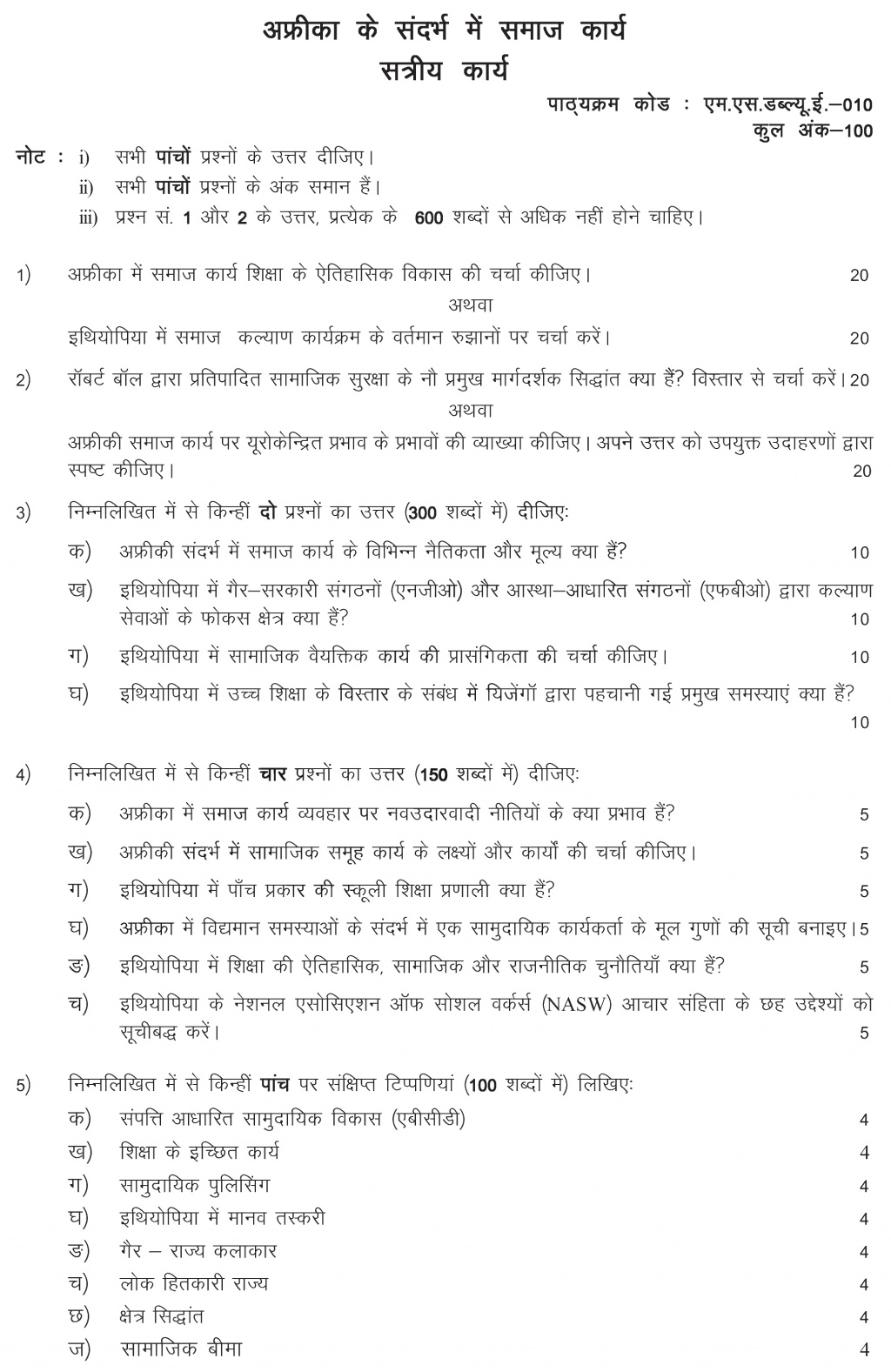 अफ्रीका के संदर्भ में समाज कार्य
सत्रीय कार्य

पाठ्यक्रम कोड : एम.एस.डब्ल्यू.ई.–010
कुल अंक–100

नोट : i) सभी पांचों प्रश्नों के उत्तर दीजिए।
ii) सभी पांचों प्रश्नों के अंक समान हैं।
iii) प्रश्न सं. 1 और 2 के उत्तर, प्रत्येक के 600 शब्दों से अधिक नहीं होने चाहिए।

1) अफ्रीका में समाज कार्य शिक्षा के ऐतिहासिक विकास की चर्चा कीजिए। 20

अथवा

इथियोपिया में समाज कल्याण कार्यक्रम के वर्तमान रुझानों पर चर्चा करें। 20

2) रॉबर्ट बॉल द्वारा प्रतिपादित सामाजिक सुरक्षा के नौ प्रमुख मार्गदर्शक सिद्धांत क्या हैं? विस्तार से चर्चा करें। 20

अथवा

अफ्रीकी समाज कार्य पर यूरोकेन्द्रित प्रभाव के प्रभावों की व्याख्या कीजिए। अपने उत्तर को उपयुक्त उदाहरणों द्वारा स्पष्ट कीजिए। 20

3) निम्नलिखित में से किन्हीं दो प्रश्नों का उत्तर (300 शब्दों में) दीजिएः

क) अफ्रीकी संदर्भ में समाज कार्य के विभिन्न नैतिकता और मूल्य क्या हैं? 10

ख) इथियोपिया में गैर–सरकारी संगठनों (एनजीओ) और आस्था–आधारित संगठनों (एफबीओ) द्वारा कल्याण सेवाओं के फोकस क्षेत्र क्या हैं? 10

ग) इथियोपिया में सामाजिक वैयक्तिक कार्य की प्रासंगिकता की चर्चा कीजिए। 10

घ) इथियोपिया में उच्च शिक्षा के विस्तार के संबंध में यिजेंगॉ द्वारा पहचानी गई प्रमुख समस्याएं क्या हैं? 10

4) निम्नलिखित में से किन्हीं चार प्रश्नों का उत्तर (150 शब्दों में) दीजिएः

क) अफ्रीका में समाज कार्य व्यवहार पर नवउदारवादी नीतियों के क्या प्रभाव हैं? 5

ख) अफ्रीकी संदर्भ में सामाजिक समूह कार्य के लक्ष्यों और कार्यों की चर्चा कीजिए। 5

ग) इथियोपिया में पाँच प्रकार की स्कूली शिक्षा प्रणाली क्या हैं? 5

घ) अफ्रीका में विद्यमान समस्याओं के संदर्भ में एक सामुदायिक कार्यकर्ता के मूल गुणों की सूची बनाइए। 5

ङ) इथियोपिया में शिक्षा की ऐतिहासिक, सामाजिक और राजनीतिक चुनौतियाँ क्या हैं? 5

च) इथियोपिया के नेशनल एसोसिएशन ऑफ सोशल वर्कर्स (NASW) आचार संहिता के छह उद्देश्यों को सूचीबद्ध करें। 5

5) निम्नलिखित में से किन्हीं पांच पर संक्षिप्त टिप्पणियां (100 शब्दों में) लिखिएः

क) संपत्ति आधारित सामुदायिक विकास (एबीसीडी) 4

ख) शिक्षा के इच्छित कार्य 4

ग) सामुदायिक पुलिसिंग 4

घ) इथियोपिया में मानव तस्करी 4

ङ) गैर – राज्य कलाकार 4

च) लोक हितकारी राज्य 4

छ) क्षेत्र सिद्धांत 4

ज) सामाजिक बीमा 4